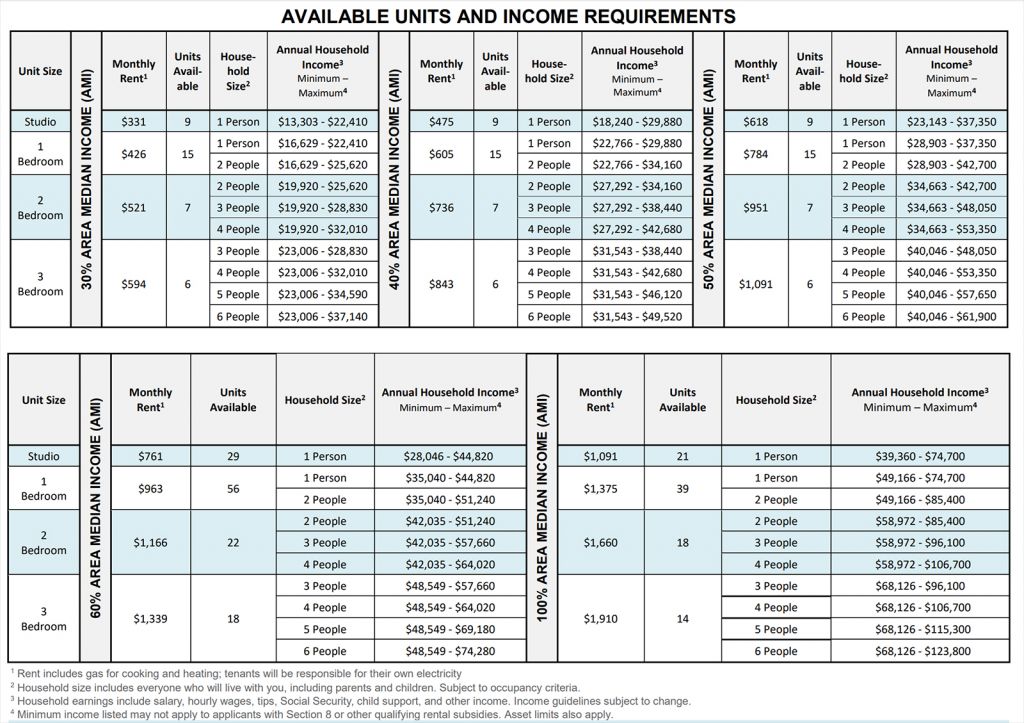 AVAILABLE UNITS AND INCOME REQUIREMENTS

| Unit Size | 30% AREA MEDIAN INCOME (AMI) | Monthly Rent$^{1}$ | Units Available | Household Size$^{2}$ | Annual Household Income$^{3}$ Minimum – Maximum$^{4}$ | 40% AREA MEDIAN INCOME (AMI) | Monthly Rent$^{1}$ | Units Available | Household Size$^{2}$ | Annual Household Income$^{3}$ Minimum – Maximum$^{4}$ | 50% AREA MEDIAN INCOME (AMI) | Monthly Rent$^{1}$ | Units Available | Household Size$^{2}$ | Annual Household Income$^{3}$ Minimum – Maximum$^{4}$ |
|---|---|---|---|---|---|---|---|---|---|---|---|---|---|---|---|
| Studio | | $331 | 9 | 1 Person | $13,303 - $22,410 | | $475 | 9 | 1 Person | $18,240 - $29,880 | | $618 | 9 | 1 Person | $23,143 - $37,350 |
| 1 Bedroom | | $426 | 15 | 1 Person | $16,629 - $22,410 | | $605 | 15 | 1 Person | $22,766 - $29,880 | | $784 | 15 | 1 Person | $28,903 - $37,350 |
| | | | | 2 People | $16,629 - $25,620 | | | | 2 People | $22,766 - $34,160 | | | | 2 People | $28,903 - $42,700 |
| 2 Bedroom | | $521 | 7 | 2 People | $19,920 - $25,620 | | $736 | 7 | 2 People | $27,292 - $34,160 | | $951 | 7 | 2 People | $34,663 - $42,700 |
| | | | | 3 People | $19,920 - $28,830 | | | | 3 People | $27,292 - $38,440 | | | | 3 People | $34,663 - $48,050 |
| | | | | 4 People | $19,920 - $32,010 | | | | 4 People | $27,292 - $42,680 | | | | 4 People | $34,663 - $53,350 |
| 3 Bedroom | | $594 | 6 | 3 People | $23,006 - $28,830 | | $843 | 6 | 3 People | $31,543 - $38,440 | | $1,091 | 6 | 3 People | $40,046 - $48,050 |
| | | | | 4 People | $23,006 - $32,010 | | | | 4 People | $31,543 - $42,680 | | | | 4 People | $40,046 - $53,350 |
| | | | | 5 People | $23,006 - $34,590 | | | | 5 People | $31,543 - $46,120 | | | | 5 People | $40,046 - $57,650 |
| | | | | 6 People | $23,006 - $37,140 | | | | 6 People | $31,543 - $49,520 | | | | 6 People | $40,046 - $61,900 |

| Unit Size | 60% AREA MEDIAN INCOME (AMI) | Monthly Rent$^{1}$ | Units Available | Household Size$^{2}$ | Annual Household Income$^{3}$ Minimum – Maximum$^{4}$ | 100% AREA MEDIAN INCOME (AMI) | Monthly Rent$^{1}$ | Units Available | Household Size$^{2}$ | Annual Household Income$^{3}$ Minimum – Maximum$^{4}$ |
|---|---|---|---|---|---|---|---|---|---|---|
| Studio | | $761 | 29 | 1 Person | $28,046 - $44,820 | | $1,091 | 21 | 1 Person | $39,360 - $74,700 |
| 1 Bedroom | | $963 | 56 | 1 Person | $35,040 - $44,820 | | $1,375 | 39 | 1 Person | $49,166 - $74,700 |
| | | | | 2 People | $35,040 - $51,240 | | | | 2 People | $49,166 - $85,400 |
| 2 Bedroom | | $1,166 | 22 | 2 People | $42,035 - $51,240 | | $1,660 | 18 | 2 People | $58,972 - $85,400 |
| | | | | 3 People | $42,035 - $57,660 | | | | 3 People | $58,972 - $96,100 |
| | | | | 4 People | $42,035 - $64,020 | | | | 4 People | $58,972 - $106,700 |
| 3 Bedroom | | $1,339 | 18 | 3 People | $48,549 - $57,660 | | $1,910 | 14 | 3 People | $68,126 - $96,100 |
| | | | | 4 People | $48,549 - $64,020 | | | | 4 People | $68,126 - $106,700 |
| | | | | 5 People | $48,549 - $69,180 | | | | 5 People | $68,126 - $115,300 |
| | | | | 6 People | $48,549 - $74,280 | | | | 6 People | $68,126 - $123,800 |

$^{1}$ Rent includes gas for cooking and heating; tenants will be responsible for their own electricity
$^{2}$ Household size includes everyone who will live with you, including parents and children. Subject to occupancy criteria.
$^{3}$ Household earnings include salary, hourly wages, tips, Social Security, child support, and other income. Income guidelines subject to change.
$^{4}$ Minimum income listed may not apply to applicants with Section 8 or other qualifying rental subsidies. Asset limits also apply.